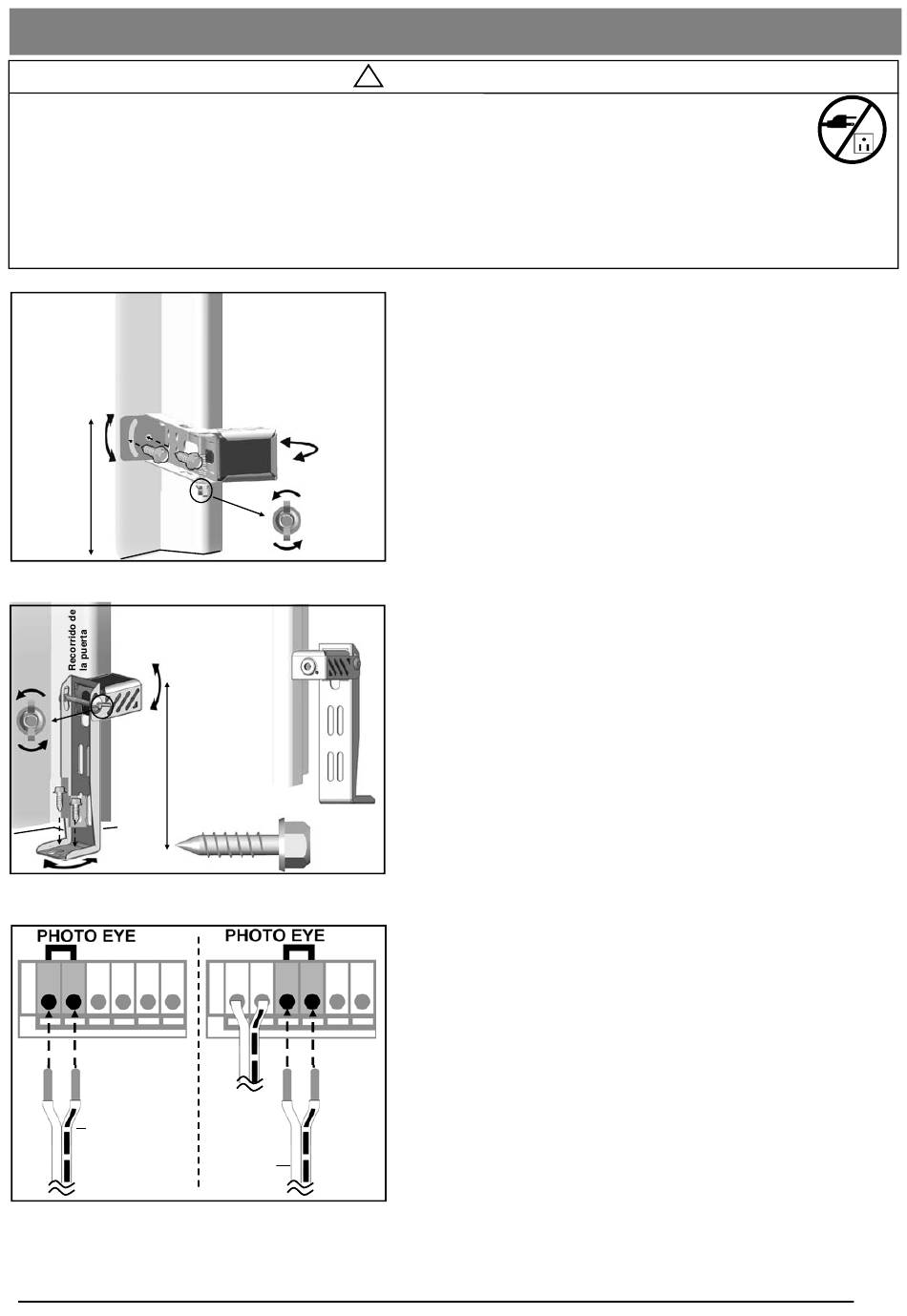 Recorrido de la puerta

PHOTO EYE

PHOTO EYE